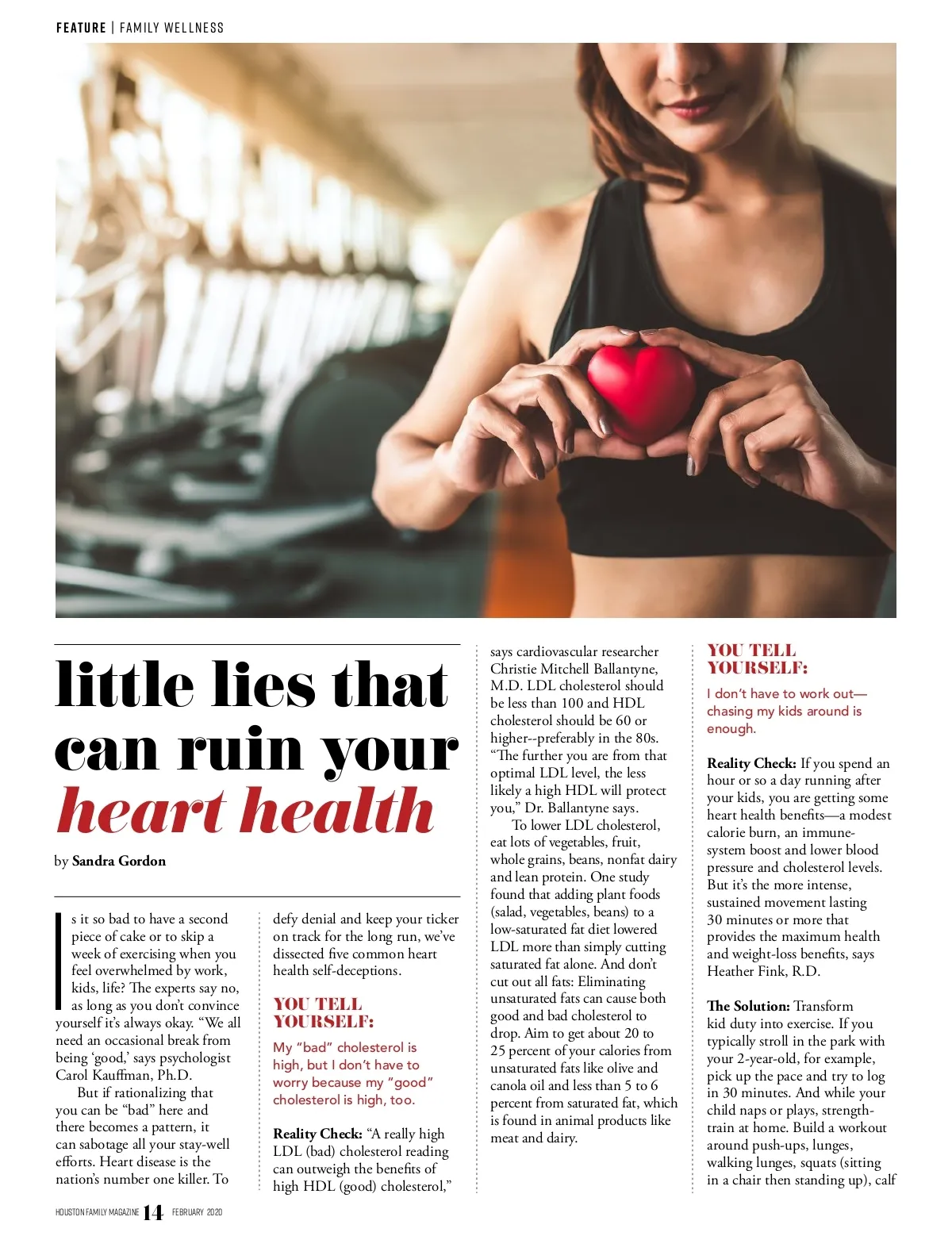 FEATURE | FAMILY WELLNESS

little lies that can ruin your heart health

by Sandra Gordon

Is it so bad to have a second piece of cake or to skip a week of exercising when you feel overwhelmed by work, kids, life? The experts say no, as long as you don't convince yourself it's always okay. "We all need an occasional break from being 'good,' says psychologist Carol Kauffman, Ph.D.

But if rationalizing that you can be "bad" here and there becomes a pattern, it can sabotage all your stay-well efforts. Heart disease is the nation's number one killer. To defy denial and keep your ticker on track for the long run, we've dissected five common heart health self-deceptions.

YOU TELL YOURSELF:

My "bad" cholesterol is high, but I don't have to worry because my "good" cholesterol is high, too.

Reality Check: "A really high LDL (bad) cholesterol reading can outweigh the benefits of high HDL (good) cholesterol," says cardiovascular researcher Christie Mitchell Ballantyne, M.D. LDL cholesterol should be less than 100 and HDL cholesterol should be 60 or higher--preferably in the 80s. "The further you are from that optimal LDL level, the less likely a high HDL will protect you," Dr. Ballantyne says.

To lower LDL cholesterol, eat lots of vegetables, fruit, whole grains, beans, nonfat dairy and lean protein. One study found that adding plant foods (salad, vegetables, beans) to a low-saturated fat diet lowered LDL more than simply cutting saturated fat alone. And don't cut out all fats: Eliminating unsaturated fats can cause both good and bad cholesterol to drop. Aim to get about 20 to 25 percent of your calories from unsaturated fats like olive and canola oil and less than 5 to 6 percent from saturated fat, which is found in animal products like meat and dairy.

YOU TELL YOURSELF:

I don't have to work out—chasing my kids around is enough.

Reality Check: If you spend an hour or so a day running after your kids, you are getting some heart health benefits—a modest calorie burn, an immune-system boost and lower blood pressure and cholesterol levels. But it's the more intense, sustained movement lasting 30 minutes or more that provides the maximum health and weight-loss benefits, says Heather Fink, R.D.

The Solution: Transform kid duty into exercise. If you typically stroll in the park with your 2-year-old, for example, pick up the pace and try to log in 30 minutes. And while your child naps or plays, strength-train at home. Build a workout around push-ups, lunges, walking lunges, squats (sitting in a chair then standing up), calf

HOUSTON FAMILY MAGAZINE 14 FEBRUARY 2020